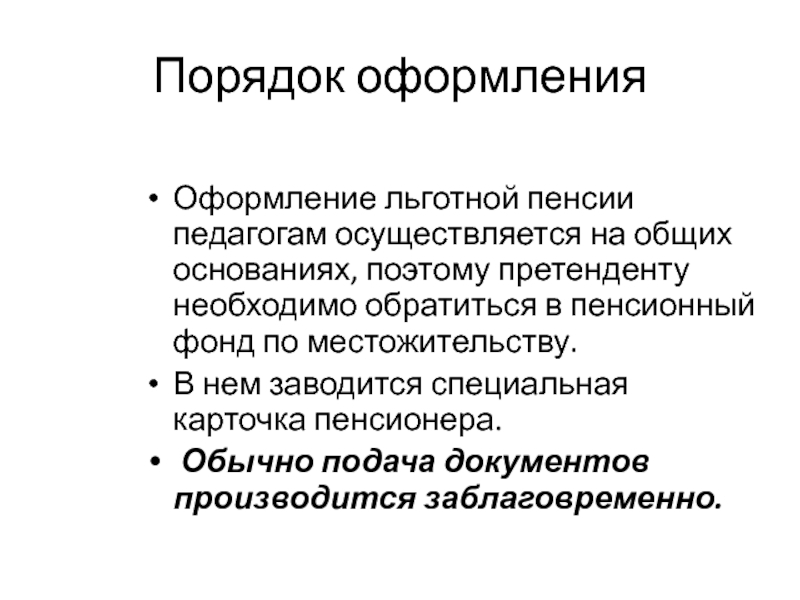 Порядок оформления

• Оформление льготной пенсии педагогам осуществляется на общих основаниях, поэтому претенденту необходимо обратиться в пенсионный фонд по местожительству.
• В нем заводится специальная карточка пенсионера.
• Обычно подача документов производится заблаговременно.